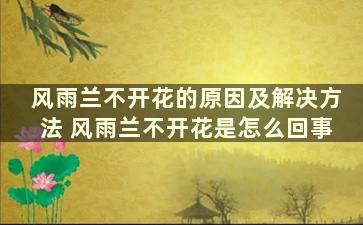 风雨兰不开花的原因及解决方法 风雨兰不开花是怎么回事